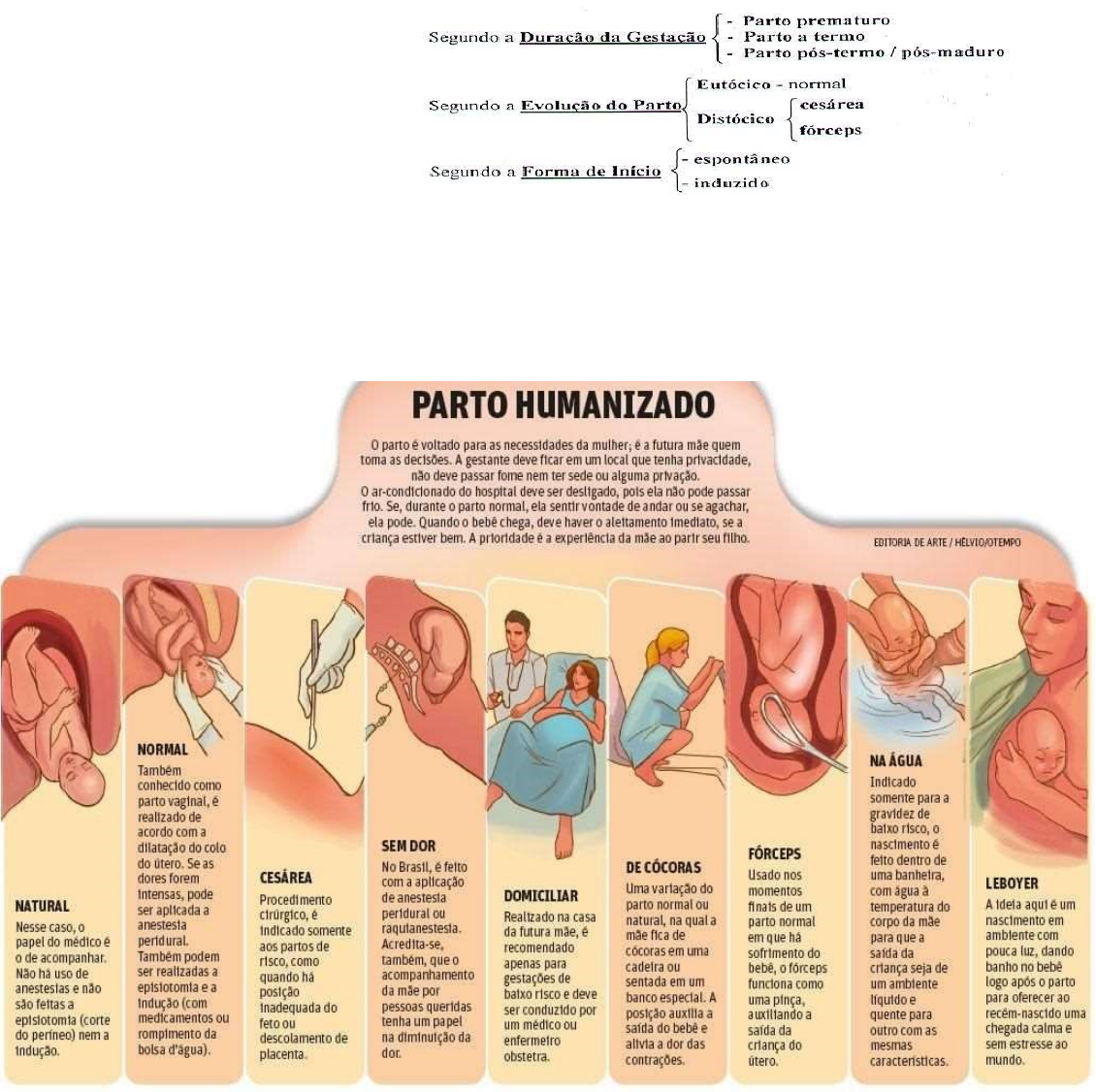 Segundo a Duração da Gestação
- Parto prematuro
- Parto a termo
- Parto pós-termo / pós-maduro

Segundo a Evolução do Parto
Eutócico - normal
Distócico
cesárea
fórceps

Segundo a Forma de Início
- espontâneo
- induzido

PARTO HUMANIZADO

O parto é voltado para as necessidades da mulher; é a futura mãe quem toma as decisões. A gestante deve ficar em um local que tenha privacidade, não deve passar fome nem ter sede ou alguma privação.
O ar-condicionado do hospital deve ser desligado, pois ela não pode passar frio. Se, durante o parto normal, ela sentir vontade de andar ou se agachar, ela pode. Quando o bebê chega, deve haver o aleitamento imediato, se a criança estiver bem. A prioridade é a experiência da mãe ao parir seu filho.

EDITORIA DE ARTE / HÉLVIO/OTEMPO

NATURAL
Nesse caso, o papel do médico é o de acompanhar. Não há uso de anestesias e não são feitas a episiotomia (corte do períneo) nem a indução.

NORMAL
Também conhecido como parto vaginal, é realizado de acordo com a dilatação do colo do útero. Se as dores forem intensas, pode ser aplicada a anestesia peridural. Também podem ser realizadas a episiotomia e a indução (com medicamentos ou rompimento da bolsa d'água).

CESÁREA
Procedimento cirúrgico, é indicado somente aos partos de risco, como quando há posição inadequada do feto ou descolamento de placenta.

SEM DOR
No Brasil, é feito com a aplicação de anestesia peridural ou raquianestesia. Acredita-se, também, que o acompanhamento da mãe por pessoas queridas tenha um papel na diminuição da dor.

DOMICILIAR
Realizado na casa da futura mãe, é recomendado apenas para gestações de baixo risco e deve ser conduzido por um médico ou enfermeiro obstetra.

DE CÓCORAS
Uma variação do parto normal ou natural, na qual a mãe fica de cócoras em uma cadeira ou sentada em um banco especial. A posição auxilia a saída do bebê e alivia a dor das contrações.

FÓRCEPS
Usado nos momentos finais de um parto normal em que há sofrimento do bebê, o fórceps funciona como uma pinça, auxiliando a saída da criança do útero.

NA ÁGUA
Indicado somente para a gravidez de baixo risco, o nascimento é feito dentro de uma banheira, com água à temperatura do corpo da mãe para que a saída da criança seja de um ambiente líquido e quente para outro com as mesmas características.

LEBOYER
A ideia aqui é um nascimento em ambiente com pouca luz, dando banho no bebê logo após o parto para oferecer ao recém-nascido uma chegada calma e sem estresse ao mundo.